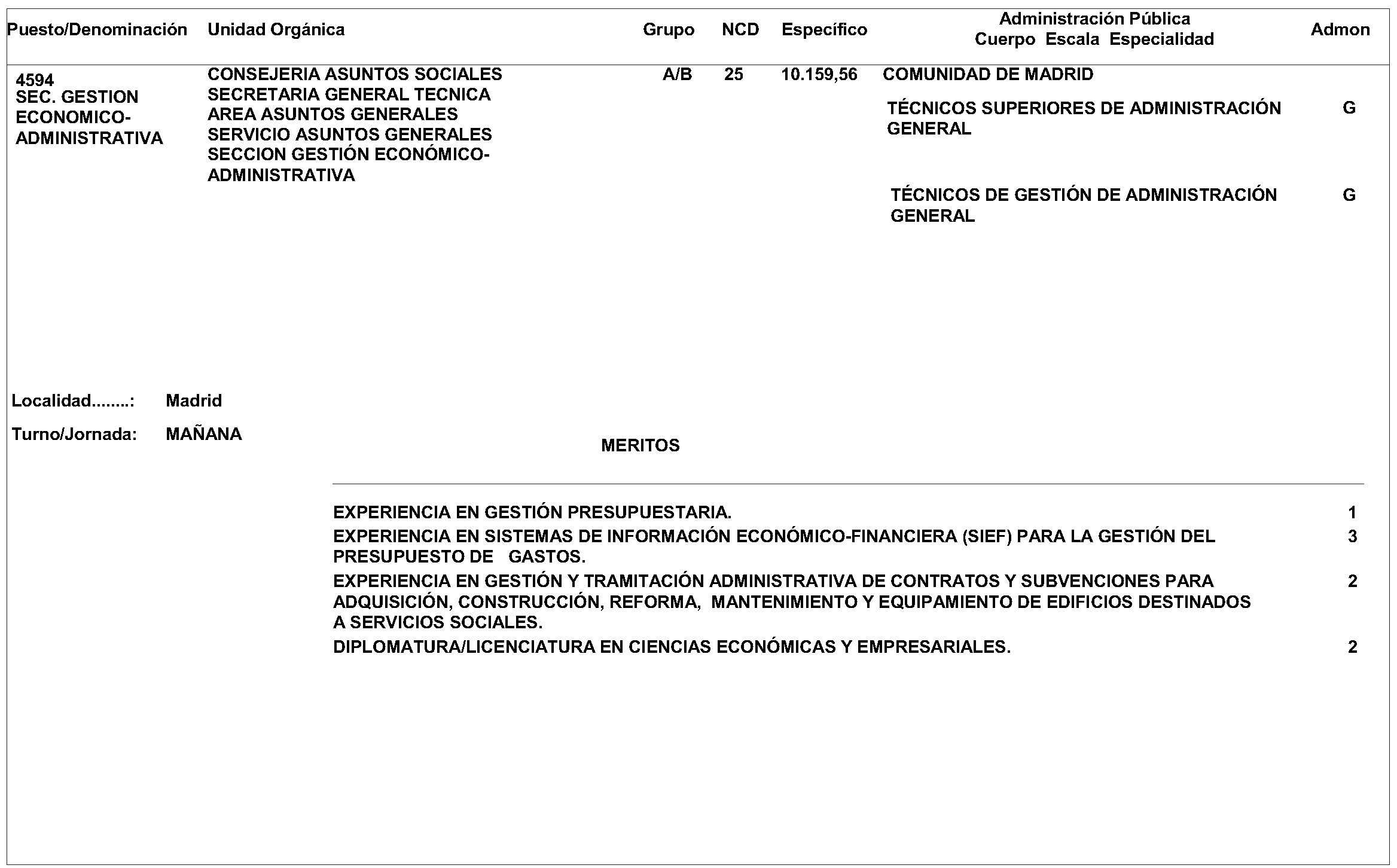 | Puesto/Denominación | Unidad Orgánica | Grupo | NCD | Específico | Administración Pública Cuerpo Escala Especialidad | Admon |
|---|---|---|---|---|---|---|
| 4594 SEC. GESTION ECONOMICO-ADMINISTRATIVA | CONSEJERIA ASUNTOS SOCIALES SECRETARIA GENERAL TECNICA AREA ASUNTOS GENERALES SERVICIO ASUNTOS GENERALES SECCION GESTIÓN ECONÓMICO-ADMINISTRATIVA | A/B | 25 | 10.159,56 | COMUNIDAD DE MADRID | |
| | | | | | TÉCNICOS SUPERIORES DE ADMINISTRACIÓN GENERAL | G |
| | | | | | TÉCNICOS DE GESTIÓN DE ADMINISTRACIÓN GENERAL | G |

Localidad........: Madrid

Turno/Jornada: MAÑANA

MERITOS

| | |
|---|---|
| EXPERIENCIA EN GESTIÓN PRESUPUESTARIA. | 1 |
| EXPERIENCIA EN SISTEMAS DE INFORMACIÓN ECONÓMICO-FINANCIERA (SIEF) PARA LA GESTIÓN DEL PRESUPUESTO DE GASTOS. | 3 |
| EXPERIENCIA EN GESTIÓN Y TRAMITACIÓN ADMINISTRATIVA DE CONTRATOS Y SUBVENCIONES PARA ADQUISICIÓN, CONSTRUCCIÓN, REFORMA, MANTENIMIENTO Y EQUIPAMIENTO DE EDIFICIOS DESTINADOS A SERVICIOS SOCIALES. | 2 |
| DIPLOMATURA/LICENCIATURA EN CIENCIAS ECONÓMICAS Y EMPRESARIALES. | 2 |